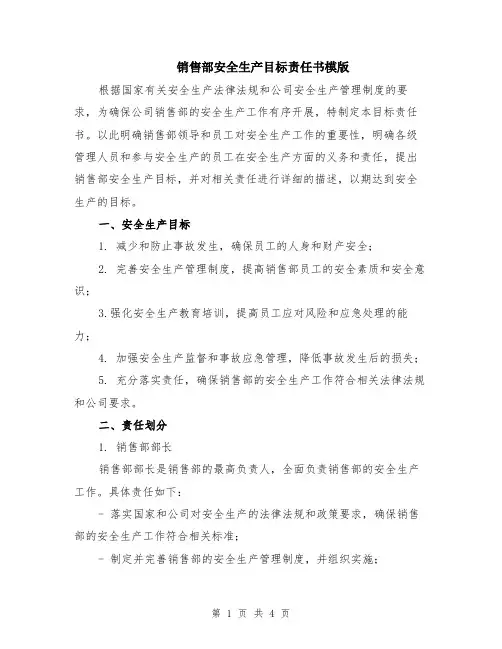 销售部安全生产目标责任书模版

根据国家有关安全生产法律法规和公司安全生产管理制度的要求，为确保公司销售部的安全生产工作有序开展，特制定本目标责任书。以此明确销售部领导和员工对安全生产工作的重要性，明确各级管理人员和参与安全生产的员工在安全生产方面的义务和责任，提出销售部安全生产目标，并对相关责任进行详细的描述，以期达到安全生产的目标。

一、安全生产目标

1. 减少和防止事故发生，确保员工的人身和财产安全；

2. 完善安全生产管理制度，提高销售部员工的安全素质和安全意识；

3.强化安全生产教育培训，提高员工应对风险和应急处理的能力；

4. 加强安全生产监督和事故应急管理，降低事故发生后的损失；

5. 充分落实责任，确保销售部的安全生产工作符合相关法律法规和公司要求。

二、责任划分

1. 销售部部长

销售部部长是销售部的最高负责人，全面负责销售部的安全生产工作。具体责任如下：

- 落实国家和公司对安全生产的法律法规和政策要求，确保销售部的安全生产工作符合相关标准；

- 制定并完善销售部的安全生产管理制度，并组织实施；

第 1 页 共 4 页